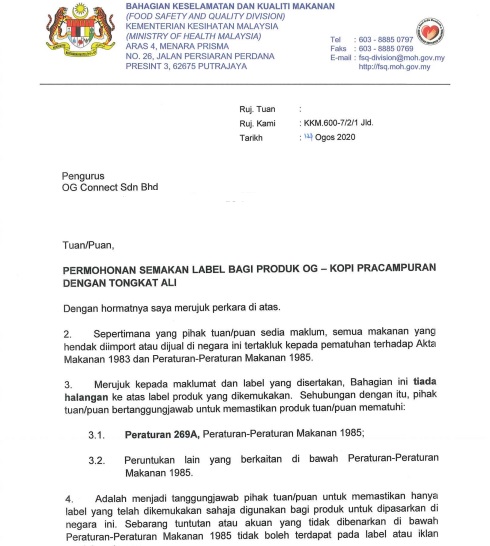 BAHAGIAN KESELAMATAN DAN KUALITI MAKANAN
(FOOD SAFETY AND QUALITY DIVISION)
KEMENTERIAN KESIHATAN MALAYSIA
(MINISTRY OF HEALTH MALAYSIA)
ARAS 4, MENARA PRISMA
NO. 26, JALAN PERSIARAN PERDANA
PRESINT 3, 62675 PUTRAJAYA

Tel : 603 - 8885 0797
Faks : 603 - 8885 0769
E-mail : fsq-division@moh.gov.my
http://fsq.moh.gov.my

Ruj. Tuan :
Ruj. Kami : KKM.600-7/2/1 Jld.
Tarikh : 14 Ogos 2020

Pengurus
OG Connect Sdn Bhd

Tuan/Puan,

PERMOHONAN SEMAKAN LABEL BAGI PRODUK OG – KOPI PRACAMPURAN DENGAN TONGKAT ALI

Dengan hormatnya saya merujuk perkara di atas.

2. Sepertimana yang pihak tuan/puan sedia maklum, semua makanan yang hendak diimport atau dijual di negara ini tertakluk kepada pematuhan terhadap Akta Makanan 1983 dan Peraturan-Peraturan Makanan 1985.

3. Merujuk kepada maklumat dan label yang disertakan, Bahagian ini tiada halangan ke atas label produk yang dikemukakan. Sehubungan dengan itu, pihak tuan/puan bertanggungjawab untuk memastikan produk tuan/puan mematuhi:

3.1. Peraturan 269A, Peraturan-Peraturan Makanan 1985;

3.2. Peruntukan lain yang berkaitan di bawah Peraturan-Peraturan Makanan 1985.

4. Adalah menjadi tanggungjawab pihak tuan/puan untuk memastikan hanya label yang telah dikemukakan sahaja digunakan bagi produk untuk dipasarkan di negara ini. Sebarang tuntutan atau akuan yang tidak dibenarkan di bawah Peraturan-Peraturan Makanan 1985 tidak boleh terdapat pada label atau iklan